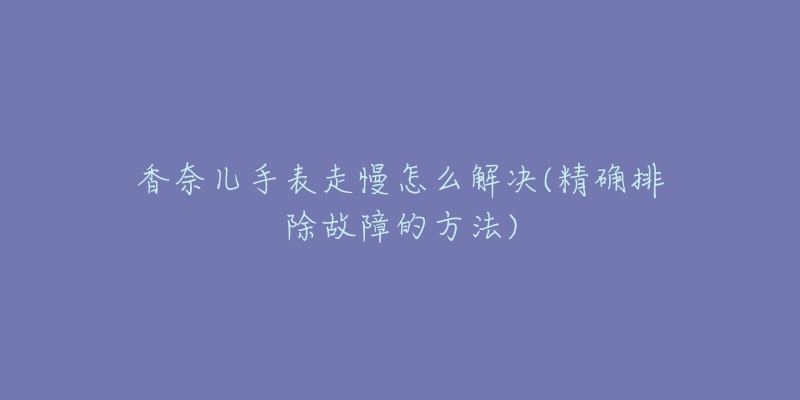 香奈儿手表走慢怎么解决(精确排除故障的方法)